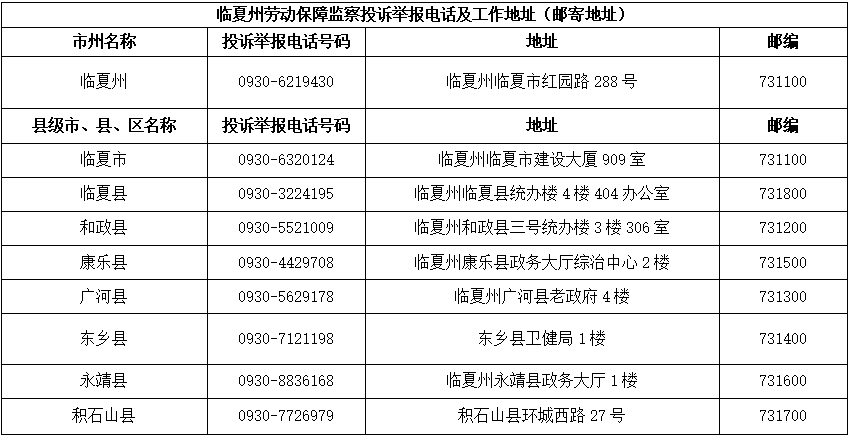 临夏州劳动保障监察投诉举报电话及工作地址（邮寄地址）

| 市州名称 | 投诉举报电话号码 | 地址 | 邮编 |
|---|---|---|---|
| 临夏州 | 0930-6219430 | 临夏州临夏市红园路 288 号 | 731100 |
| 县级市、县、区名称 | 投诉举报电话号码 | 地址 | 邮编 |
| 临夏市 | 0930-6320124 | 临夏州临夏市建设大厦 909 室 | 731100 |
| 临夏县 | 0930-3224195 | 临夏州临夏县统办楼 4 楼 404 办公室 | 731800 |
| 和政县 | 0930-5521009 | 临夏州和政县三号统办楼 3 楼 306 室 | 731200 |
| 康乐县 | 0930-4429708 | 临夏州康乐县政务大厅综治中心 2 楼 | 731500 |
| 广河县 | 0930-5629178 | 临夏州广河县老政府 4 楼 | 731300 |
| 东乡县 | 0930-7121198 | 东乡县卫健局 1 楼 | 731400 |
| 永靖县 | 0930-8836168 | 临夏州永靖县政务大厅 1 楼 | 731600 |
| 积石山县 | 0930-7726979 | 积石山县环城西路 27 号 | 731700 |